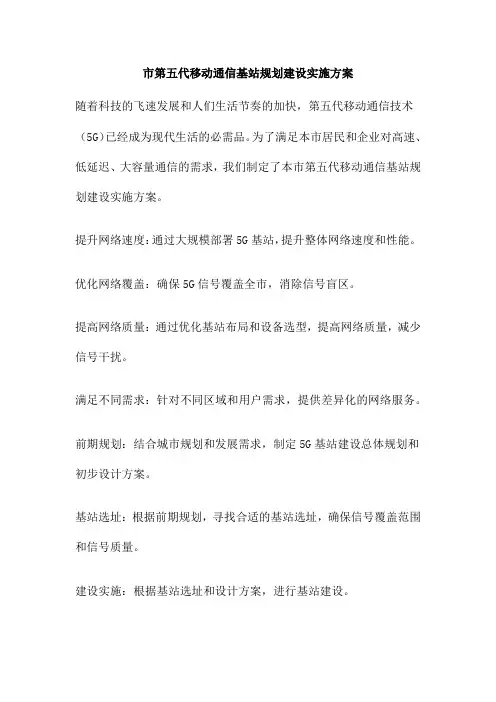 市第五代移动通信基站规划建设实施方案

随着科技的飞速发展和人们生活节奏的加快，第五代移动通信技术（5G）已经成为现代生活的必需品。为了满足本市居民和企业对高速、低延迟、大容量通信的需求，我们制定了本市第五代移动通信基站规划建设实施方案。

提升网络速度：通过大规模部署5G基站，提升整体网络速度和性能。

优化网络覆盖：确保5G信号覆盖全市，消除信号盲区。

提高网络质量：通过优化基站布局和设备选型，提高网络质量，减少信号干扰。

满足不同需求：针对不同区域和用户需求，提供差异化的网络服务。

前期规划：结合城市规划和发展需求，制定5G基站建设总体规划和初步设计方案。

基站选址：根据前期规划，寻找合适的基站选址，确保信号覆盖范围和信号质量。

建设实施：根据基站选址和设计方案，进行基站建设。